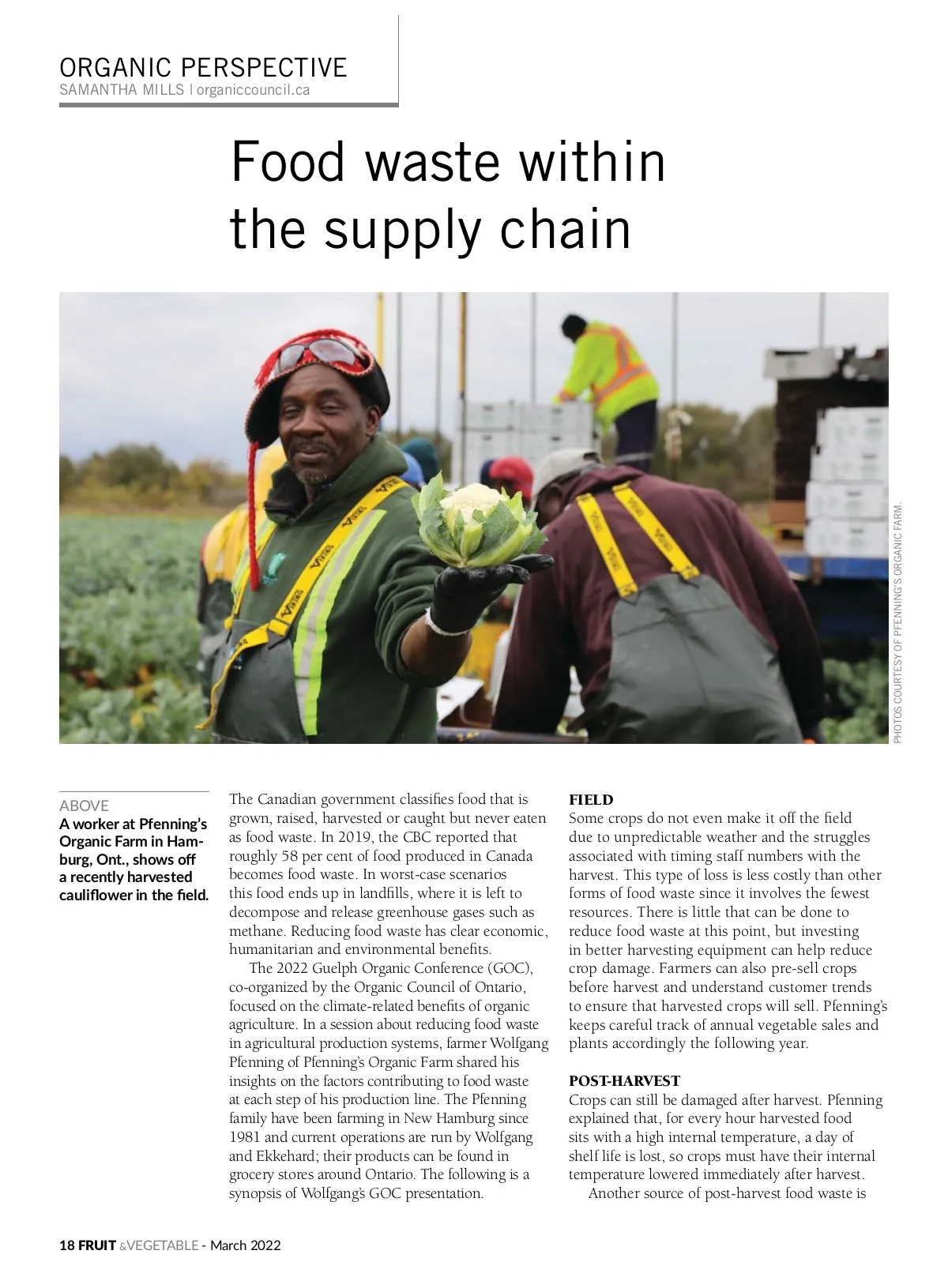 ORGANIC PERSPECTIVE
SAMANTHA MILLS | organiccouncil.ca

Food waste within the supply chain

PHOTOS COURTESY OF PFENNING'S ORGANIC FARM.

ABOVE
A worker at Pfenning's Organic Farm in Hamburg, Ont., shows off a recently harvested cauliflower in the field.

The Canadian government classifies food that is grown, raised, harvested or caught but never eaten as food waste. In 2019, the CBC reported that roughly 58 per cent of food produced in Canada becomes food waste. In worst-case scenarios this food ends up in landfills, where it is left to decompose and release greenhouse gases such as methane. Reducing food waste has clear economic, humanitarian and environmental benefits.

The 2022 Guelph Organic Conference (GOC), co-organized by the Organic Council of Ontario, focused on the climate-related benefits of organic agriculture. In a session about reducing food waste in agricultural production systems, farmer Wolfgang Pfenning of Pfenning's Organic Farm shared his insights on the factors contributing to food waste at each step of his production line. The Pfenning family have been farming in New Hamburg since 1981 and current operations are run by Wolfgang and Ekkehard; their products can be found in grocery stores around Ontario. The following is a synopsis of Wolfgang's GOC presentation.

FIELD
Some crops do not even make it off the field due to unpredictable weather and the struggles associated with timing staff numbers with the harvest. This type of loss is less costly than other forms of food waste since it involves the fewest resources. There is little that can be done to reduce food waste at this point, but investing in better harvesting equipment can help reduce crop damage. Farmers can also pre-sell crops before harvest and understand customer trends to ensure that harvested crops will sell. Pfenning's keeps careful track of annual vegetable sales and plants accordingly the following year.

POST-HARVEST
Crops can still be damaged after harvest. Pfenning explained that, for every hour harvested food sits with a high internal temperature, a day of shelf life is lost, so crops must have their internal temperature lowered immediately after harvest.

Another source of post-harvest food waste is

18 FRUIT &VEGETABLE - March 2022